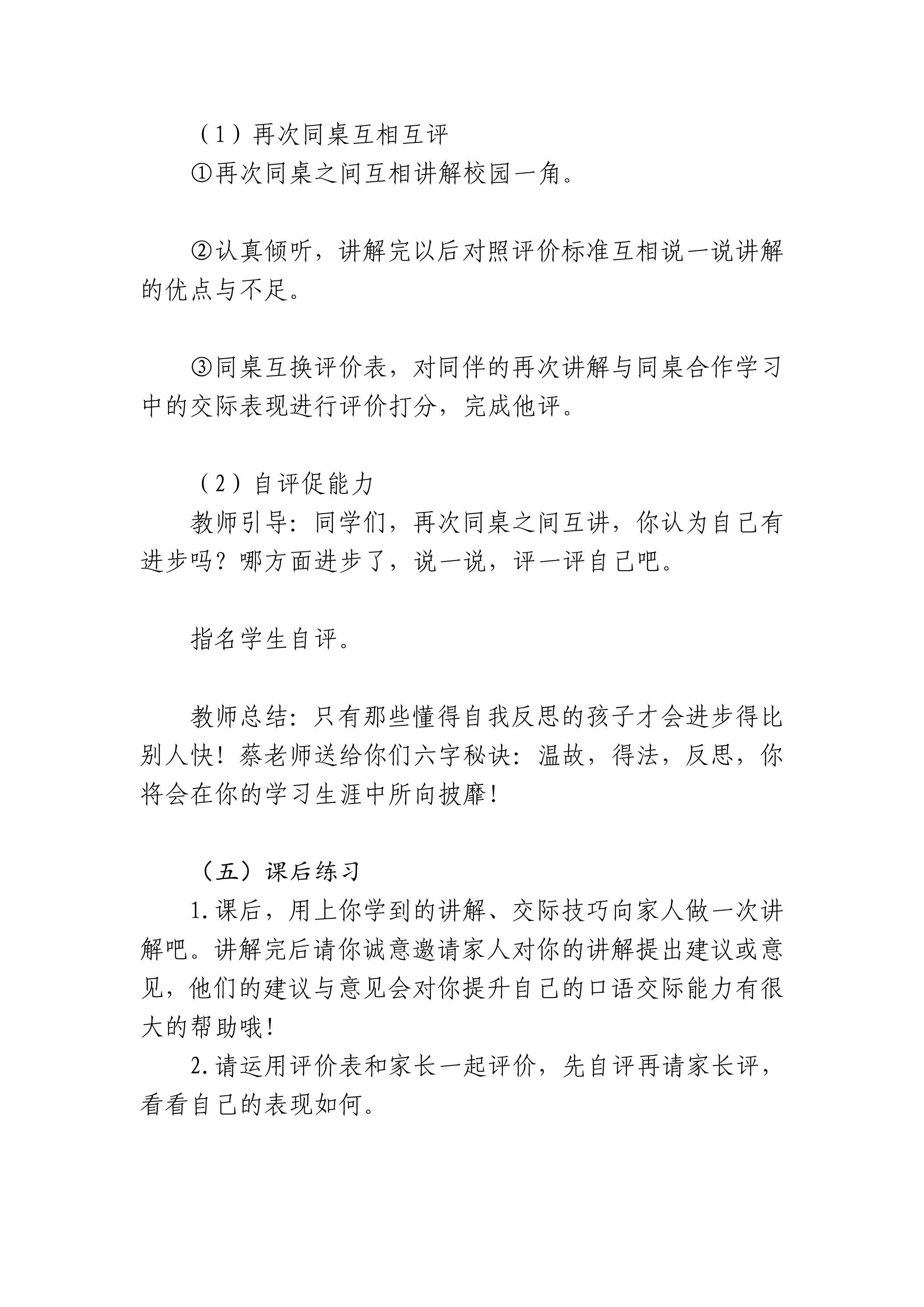 （1）再次同桌互相互评

①再次同桌之间互相讲解校园一角。

②认真倾听，讲解完以后对照评价标准互相说一说讲解的优点与不足。

③同桌互换评价表，对同伴的再次讲解与同桌合作学习中的交际表现进行评价打分，完成他评。

（2）自评促能力

教师引导：同学们，再次同桌之间互讲，你认为自己有进步吗？哪方面进步了，说一说，评一评自己吧。

指名学生自评。

教师总结：只有那些懂得自我反思的孩子才会进步得比别人快！蔡老师送给你们六字秘诀：温故，得法，反思，你将会在你的学习生涯中所向披靡！

（五）课后练习

1.课后，用上你学到的讲解、交际技巧向家人做一次讲解吧。讲解完后请你诚意邀请家人对你的讲解提出建议或意见，他们的建议与意见会对你提升自己的口语交际能力有很大的帮助哦！

2.请运用评价表和家长一起评价，先自评再请家长评，看看自己的表现如何。